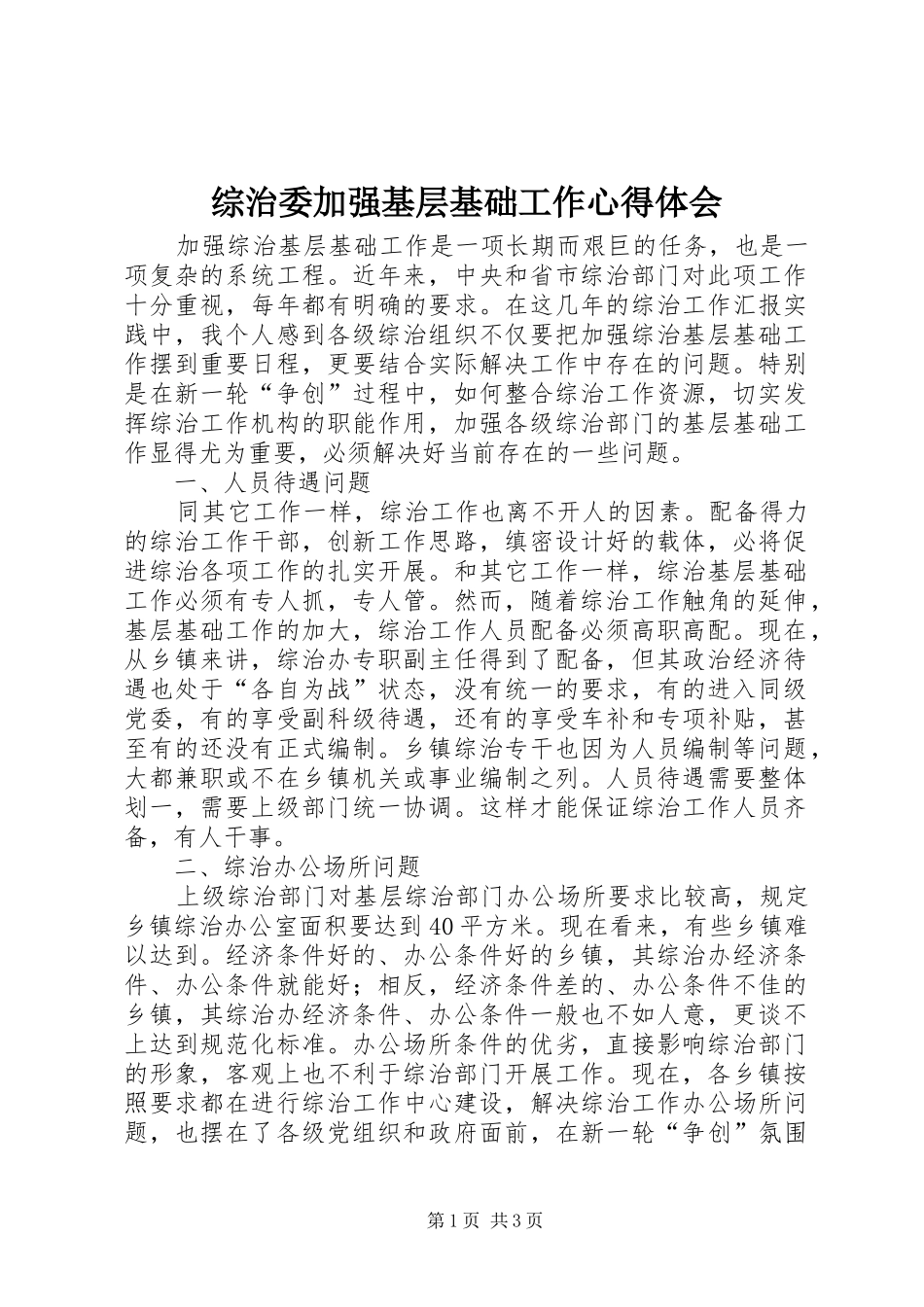 综治委加强基层基础工作心得体会

加强综治基层基础工作是一项长期而艰巨的任务，也是一项复杂的系统工程。近年来，中央和省市综治部门对此项工作十分重视，每年都有明确的要求。在这几年的综治工作汇报实践中，我个人感到各级综治组织不仅要把加强综治基层基础工作摆到重要日程，更要结合实际解决工作中存在的问题。特别是在新一轮“争创”过程中，如何整合综治工作资源，切实发挥综治工作机构的职能作用，加强各级综治部门的基层基础工作显得尤为重要，必须解决好当前存在的一些问题。

一、人员待遇问题

同其它工作一样，综治工作也离不开人的因素。配备得力的综治工作干部，创新工作思路，缜密设计好的载体，必将促进综治各项工作的扎实开展。和其它工作一样，综治基层基础工作必须有专人抓，专人管。然而，随着综治工作触角的延伸，基层基础工作的加大，综治工作人员配备必须高职高配。现在，从乡镇来讲，综治办专职副主任得到了配备，但其政治经济待遇也处于“各自为战”状态，没有统一的要求，有的进入同级党委，有的享受副科级待遇，还有的享受车补和专项补贴，甚至有的还没有正式编制。乡镇综治专干也因为人员编制等问题，大都兼职或不在乡镇机关或事业编制之列。人员待遇需要整体划一，需要上级部门统一协调。这样才能保证综治工作人员齐备，有人干事。

二、综治办公场所问题

上级综治部门对基层综治部门办公场所要求比较高，规定乡镇综治办公室面积要达到40平方米。现在看来，有些乡镇难以达到。经济条件好的、办公条件好的乡镇，其综治办经济条件、办公条件就能好；相反，经济条件差的、办公条件不佳的乡镇，其综治办经济条件、办公条件一般也不如人意，更谈不上达到规范化标准。办公场所条件的优劣，直接影响综治部门的形象，客观上也不利于综治部门开展工作。现在，各乡镇按照要求都在进行综治工作中心建设，解决综治工作办公场所问题，也摆在了各级党组织和政府面前，在新一轮“争创”氛围

第1页 共3页